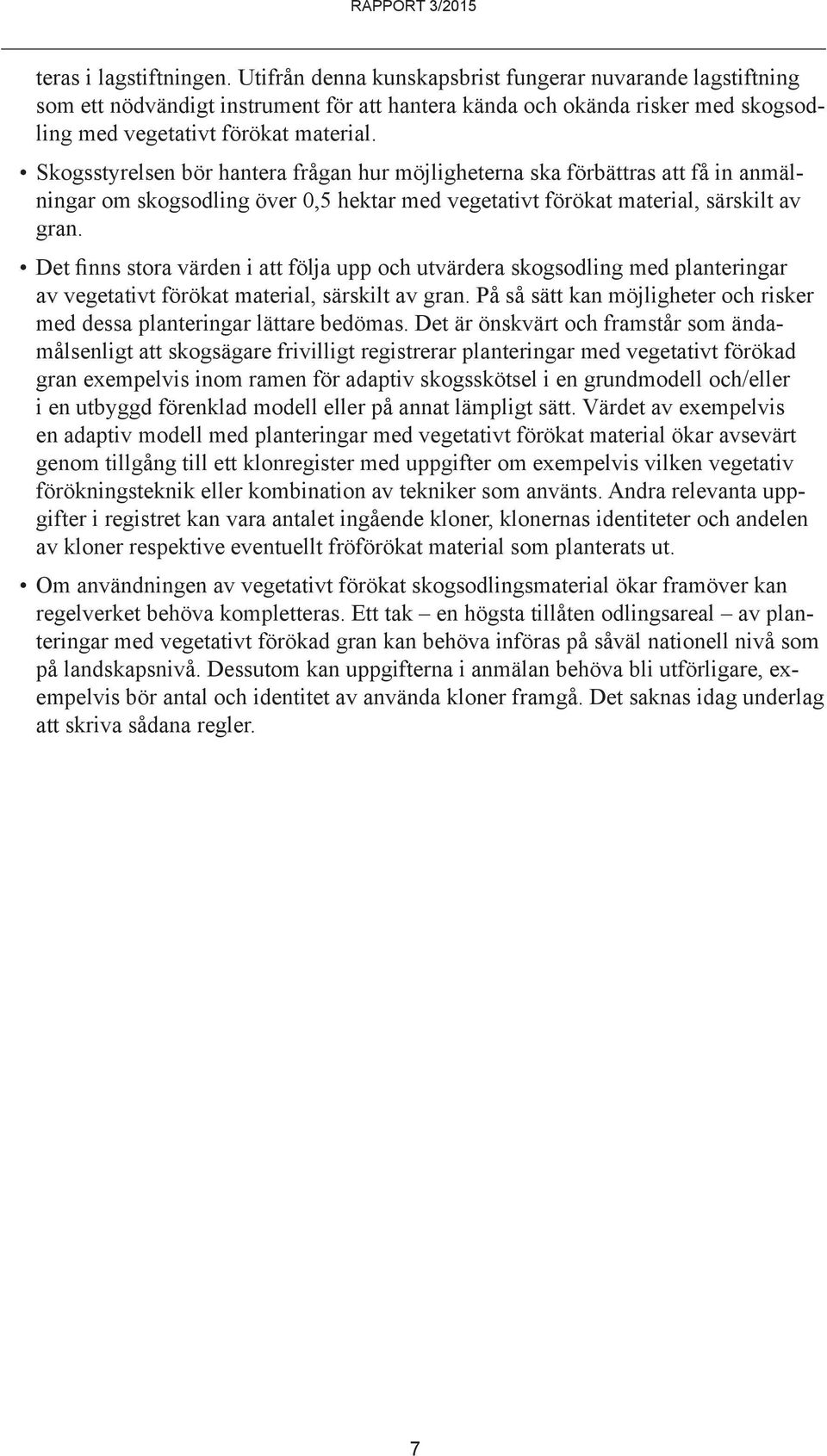 RAPPORT 3/2015

teras i lagstiftningen. Utifrån denna kunskapsbrist fungerar nuvarande lagstiftning som ett nödvändigt instrument för att hantera kända och okända risker med skogsodling med vegetativt förökat material.

• Skogsstyrelsen bör hantera frågan hur möjligheterna ska förbättras att få in anmälningar om skogsodling över 0,5 hektar med vegetativt förökat material, särskilt av gran.

• Det finns stora värden i att följa upp och utvärdera skogsodling med planteringar av vegetativt förökat material, särskilt av gran. På så sätt kan möjligheter och risker med dessa planteringar lättare bedömas. Det är önskvärt och framstår som ändamålsenligt att skogsägare frivilligt registrerar planteringar med vegetativt förökad gran exempelvis inom ramen för adaptiv skogsskötsel i en grundmodell och/eller i en utbyggd förenklad modell eller på annat lämpligt sätt. Värdet av exempelvis en adaptiv modell med planteringar med vegetativt förökat material ökar avsevärt genom tillgång till ett klonregister med uppgifter om exempelvis vilken vegetativ förökningsteknik eller kombination av tekniker som använts. Andra relevanta uppgifter i registret kan vara antalet ingående kloner, klonernas identiteter och andelen av kloner respektive eventuellt fröförökat material som planterats ut.

• Om användningen av vegetativt förökat skogsodlingsmaterial ökar framöver kan regelverket behöva kompletteras. Ett tak – en högsta tillåten odlingsareal – av planteringar med vegetativt förökad gran kan behöva införas på såväl nationell nivå som på landskapsnivå. Dessutom kan uppgifterna i anmälan behöva bli utförligare, exempelvis bör antal och identitet av använda kloner framgå. Det saknas idag underlag att skriva sådana regler.

7